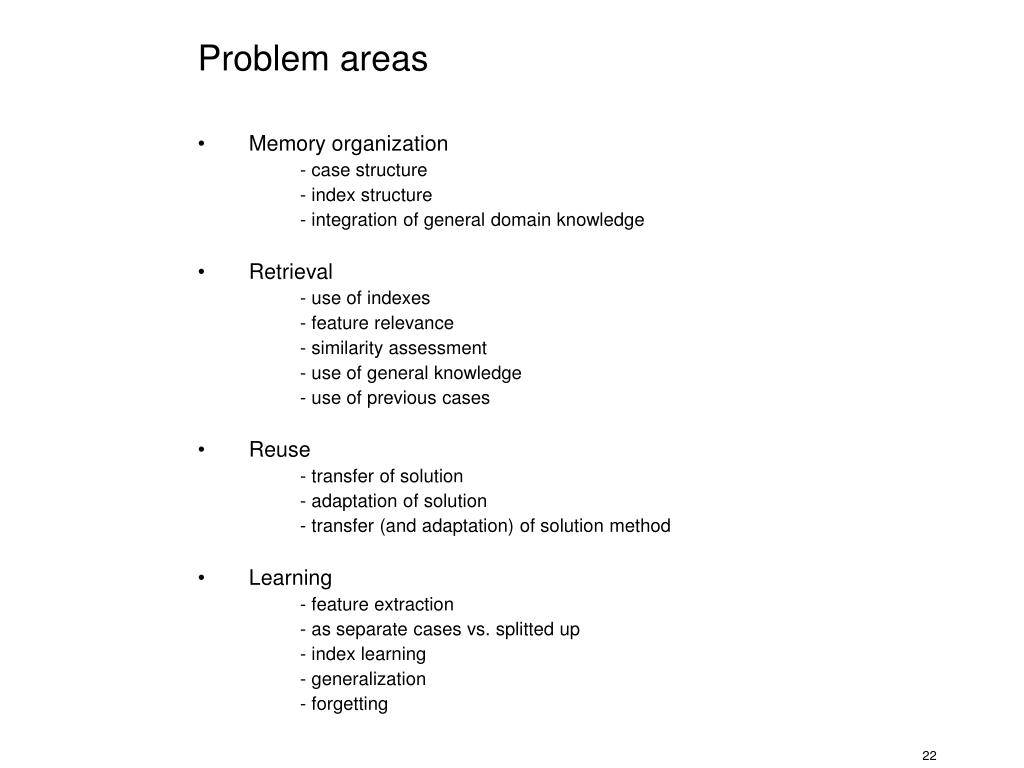 Problem areas

• Memory organization
- case structure
- index structure
- integration of general domain knowledge

• Retrieval
- use of indexes
- feature relevance
- similarity assessment
- use of general knowledge
- use of previous cases

• Reuse
- transfer of solution
- adaptation of solution
- transfer (and adaptation) of solution method

• Learning
- feature extraction
- as separate cases vs. splitted up
- index learning
- generalization
- forgetting

22